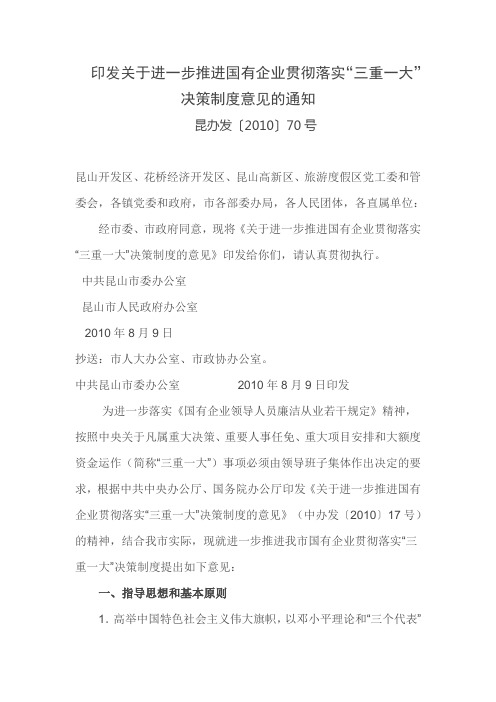 印发关于进一步推进国有企业贯彻落实“三重一大”决策制度意见的通知

昆办发〔2010〕70号

昆山开发区、花桥经济开发区、昆山高新区、旅游度假区党工委和管委会，各镇党委和政府，市各部委办局，各人民团体，各直属单位：

经市委、市政府同意，现将《关于进一步推进国有企业贯彻落实“三重一大”决策制度的意见》印发给你们，请认真贯彻执行。

中共昆山市委办公室

昆山市人民政府办公室

2010年8月9日

抄送：市人大办公室、市政协办公室。

中共昆山市委办公室　　2010年8月9日印发

为进一步落实《国有企业领导人员廉洁从业若干规定》精神，按照中央关于凡属重大决策、重要人事任免、重大项目安排和大额度资金运作（简称“三重一大”）事项必须由领导班子集体作出决定的要求，根据中共中央办公厅、国务院办公厅印发《关于进一步推进国有企业贯彻落实“三重一大”决策制度的意见》（中办发〔2010〕17号）的精神，结合我市实际，现就进一步推进我市国有企业贯彻落实“三重一大”决策制度提出如下意见：

一、指导思想和基本原则

1. 高举中国特色社会主义伟大旗帜，以邓小平理论和“三个代表”